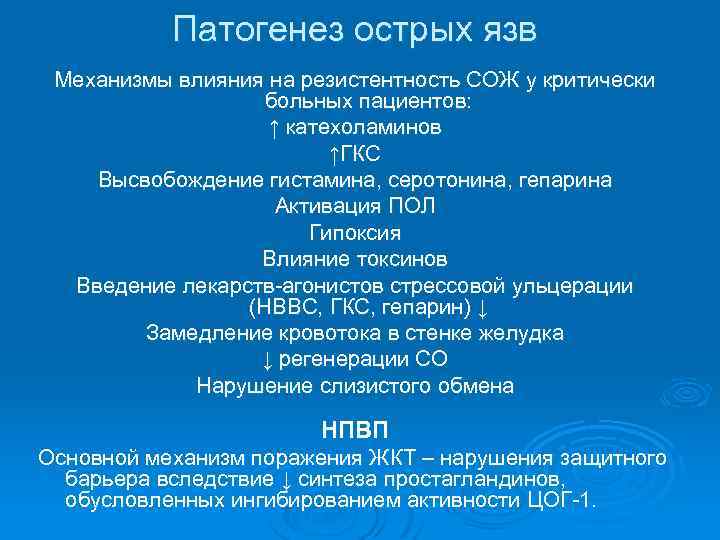 Патогенез острых язв

Механизмы влияния на резистентность СОЖ у критически больных пациентов:
↑ катехоламинов
↑ГКС
Высвобождение гистамина, серотонина, гепарина
Активация ПОЛ
Гипоксия
Влияние токсинов
Введение лекарств-агонистов стрессовой ульцерации (НВВС, ГКС, гепарин) ↓
Замедление кровотока в стенке желудка
↓ регенерации СО
Нарушение слизистого обмена

НПВП
Основной механизм поражения ЖКТ – нарушения защитного барьера вследствие ↓ синтеза простагландинов, обусловленных ингибированием активности ЦОГ-1.